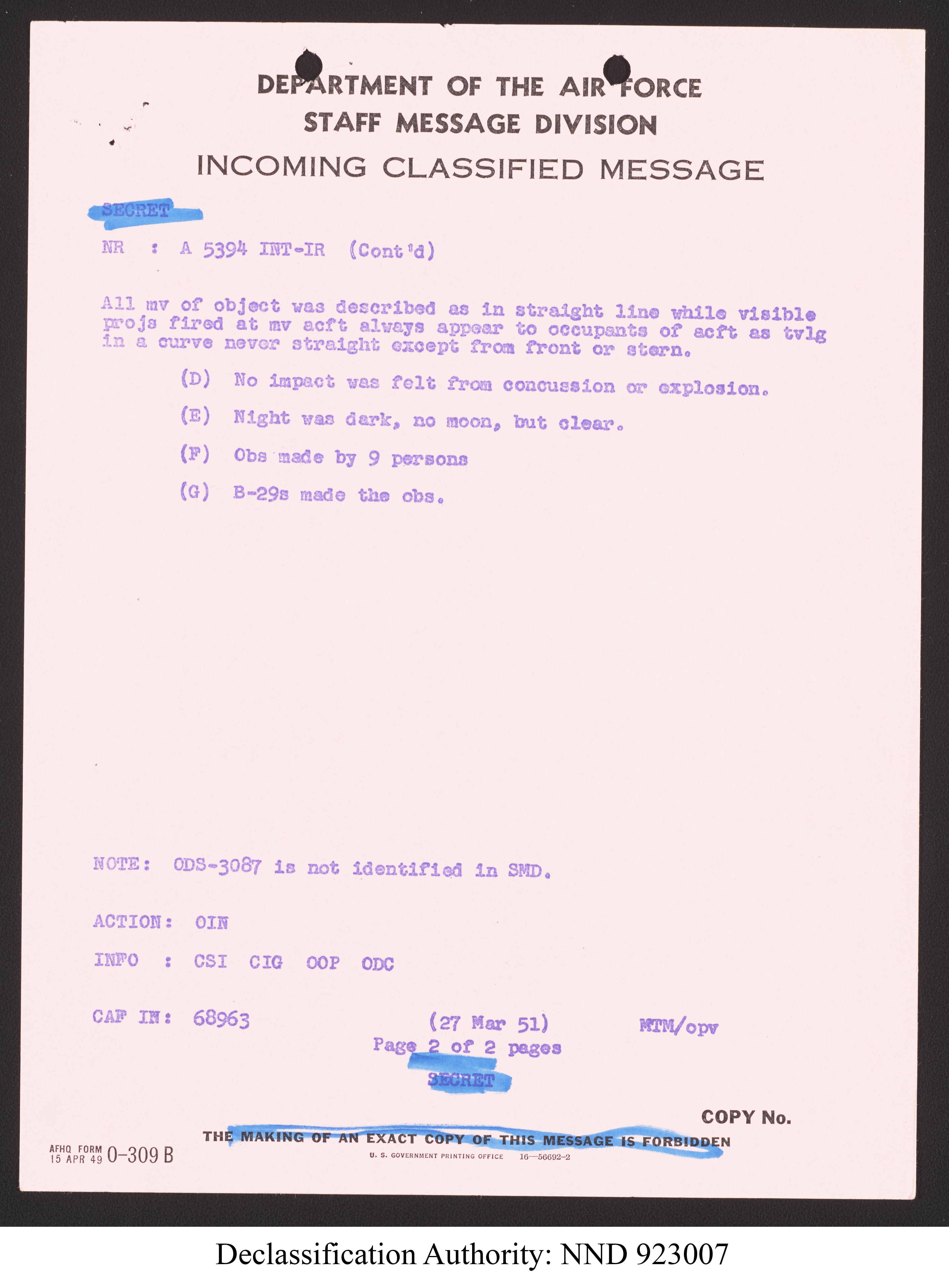 DEPARTMENT OF THE AIR FORCE
STAFF MESSAGE DIVISION
INCOMING CLASSIFIED MESSAGE

SECRET

NR : A 5394 INT-IR (Cont'd)

All mv of object was described as in straight line while visible projs fired at mv acft always appear to occupants of acft as tvlg in a curve never straight except from front or stern.

(D) No impact was felt from concussion or explosion.

(E) Night was dark, no moon, but clear.

(F) Obs made by 9 persons

(G) B-29s made the obs.

NOTE: ODS-3087 is not identified in SMD.

ACTION: OIN

INFO : CSI CIG OOP ODC

CAF IN: 68963 (27 Mar 51) MTM/opv

Page 2 of 2 pages

SECRET

COPY No.

THE MAKING OF AN EXACT COPY OF THIS MESSAGE IS FORBIDDEN

AFHQ FORM 15 APR 49 0-309 B

U. S. GOVERNMENT PRINTING OFFICE 16—56692-2

Declassification Authority: NND 923007